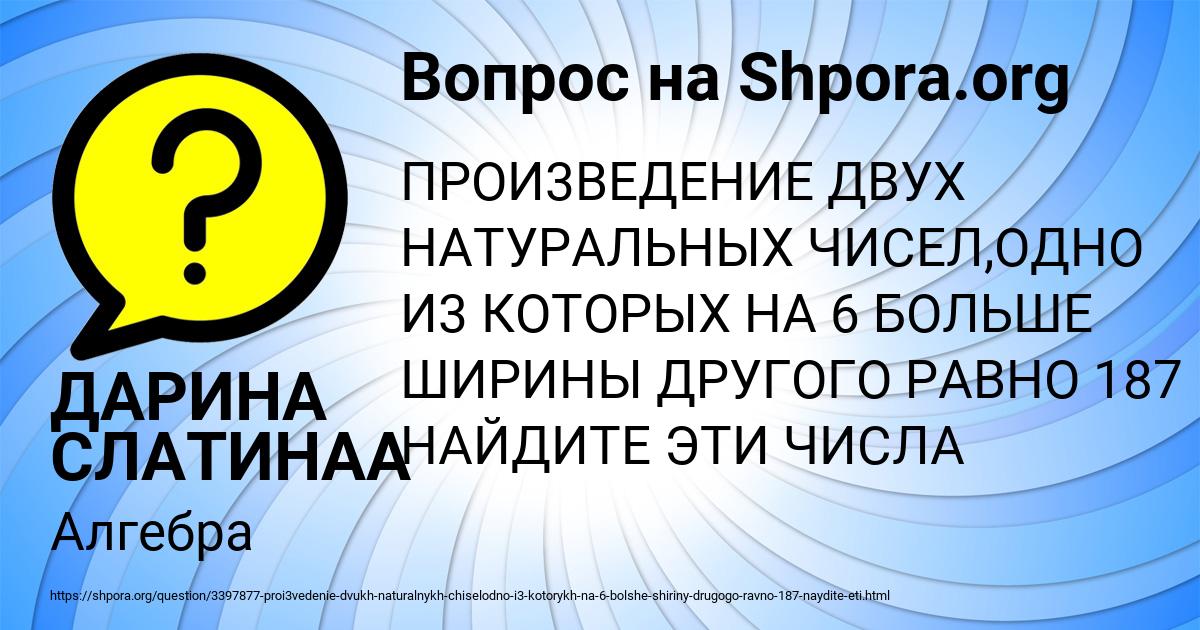 Вопрос на Shpora.org

ПРОИЗВЕДЕНИЕ ДВУХ НАТУРАЛЬНЫХ ЧИСЕЛ,ОДНО ИЗ КОТОРЫХ НА 6 БОЛЬШЕ ШИРИНЫ ДРУГОГО РАВНО 187 НАЙДИТЕ ЭТИ ЧИСЛА

ДАРИНА СЛАТИНАА

Алгебра

https://shpora.org/question/3397877-proi3vedenie-dvukh-naturalnykh-chiselodno-i3-kotorykh-na-6-bolshe-shiriny-drugogo-ravno-187-naydite-eti.html